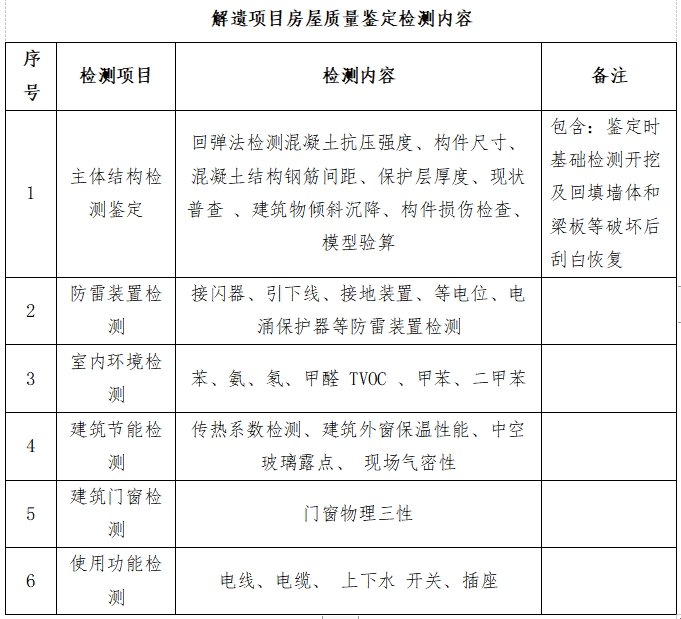 解遗项目房屋质量鉴定检测内容

| 序号 | 检测项目 | 检测内容 | 备注 |
|---|---|---|---|
| 1 | 主体结构检测鉴定 | 回弹法检测混凝土抗压强度、构件尺寸、混凝土结构钢筋间距、保护层厚度、现状普查 、建筑物倾斜沉降、构件损伤检查、模型验算 | 包含：鉴定时基础检测开挖及回填墙体和梁板等破坏后刮白恢复 |
| 2 | 防雷装置检测 | 接闪器、引下线、接地装置、等电位、电涌保护器等防雷装置检测 | |
| 3 | 室内环境检测 | 苯、氨、氡、甲醛 TVOC 、甲苯、二甲苯 | |
| 4 | 建筑节能检测 | 传热系数检测、建筑外窗保温性能、中空玻璃露点、 现场气密性 | |
| 5 | 建筑门窗检测 | 门窗物理三性 | |
| 6 | 使用功能检测 | 电线、电缆、 上下水 开关、插座 | |